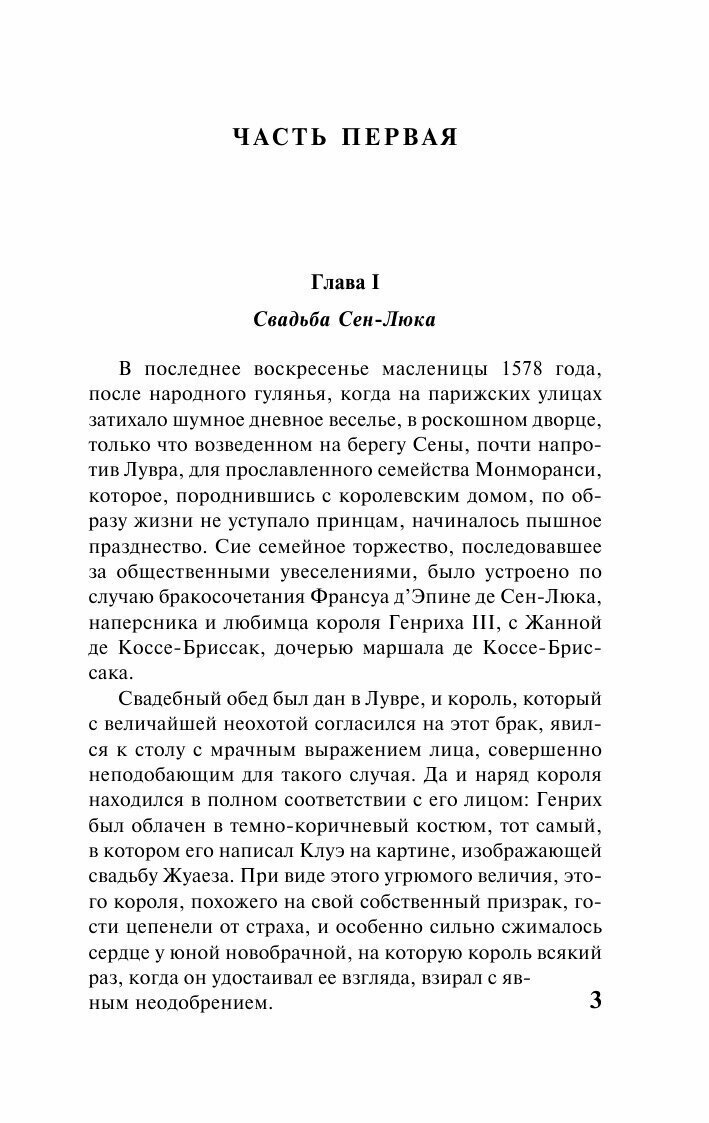 ЧАСТЬ ПЕРВАЯ

Глава I

Свадьба Сен-Люка

В последнее воскресенье масленицы 1578 года, после народного гулянья, когда на парижских улицах затихало шумное дневное веселье, в роскошном дворце, только что возведенном на берегу Сены, почти напротив Лувра, для прославленного семейства Монморанси, которое, породнившись с королевским домом, по образу жизни не уступало принцам, начиналось пышное празднество. Сие семейное торжество, последовавшее за общественными увеселениями, было устроено по случаю бракосочетания Франсуа д'Эпине де Сен-Люка, наперсника и любимца короля Генриха III, с Жанной де Коссе-Бриссак, дочерью маршала де Коссе-Бриссака.

Свадебный обед был дан в Лувре, и король, который с величайшей неохотой согласился на этот брак, явился к столу с мрачным выражением лица, совершенно неподобающим для такого случая. Да и наряд короля находился в полном соответствии с его лицом: Генрих был облачен в темно-коричневый костюм, тот самый, в котором его написал Клуэ на картине, изображающей свадьбу Жуаеза. При виде этого угрюмого величия, этого короля, похожего на свой собственный призрак, гости цепенели от страха, и особенно сильно сжималось сердце у юной новобрачной, на которую король всякий раз, когда он удостаивал ее взгляда, взирал с явным неодобрением.

3